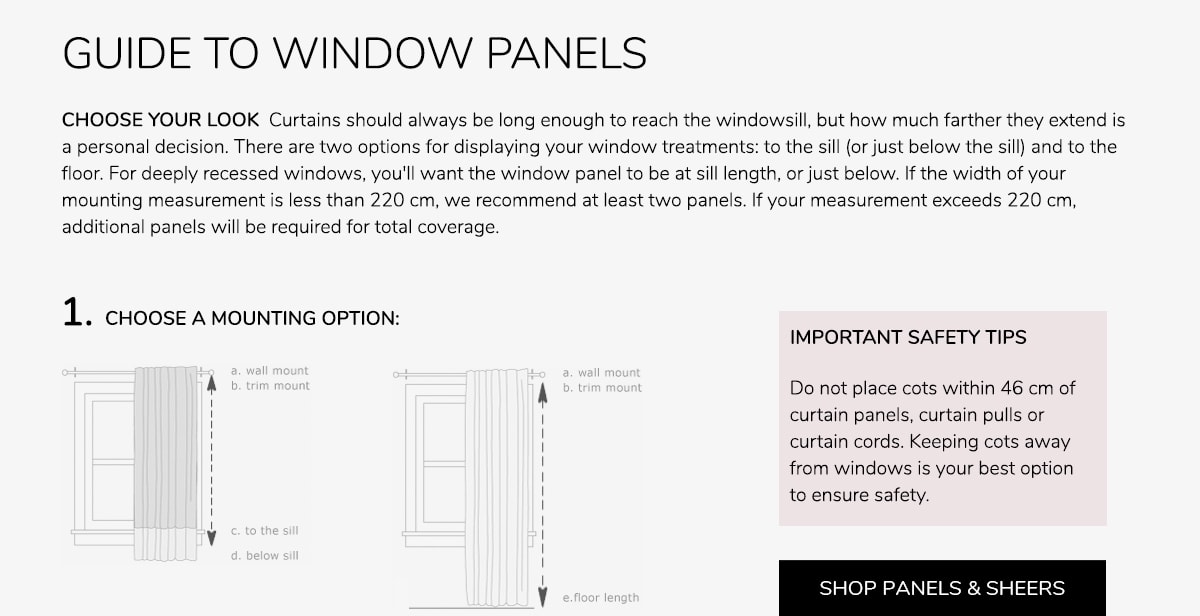 GUIDE TO WINDOW PANELS

CHOOSE YOUR LOOK Curtains should always be long enough to reach the windowsill, but how much farther they extend is a personal decision. There are two options for displaying your window treatments: to the sill (or just below the sill) and to the floor. For deeply recessed windows, you'll want the window panel to be at sill length, or just below. If the width of your mounting measurement is less than 220 cm, we recommend at least two panels. If your measurement exceeds 220 cm, additional panels will be required for total coverage.

1. CHOOSE A MOUNTING OPTION:

a. wall mount
b. trim mount

c. to the sill

d. below sill

a. wall mount
b. trim mount

e.floor length

IMPORTANT SAFETY TIPS

Do not place cots within 46 cm of curtain panels, curtain pulls or curtain cords. Keeping cots away from windows is your best option to ensure safety.

SHOP PANELS & SHEERS